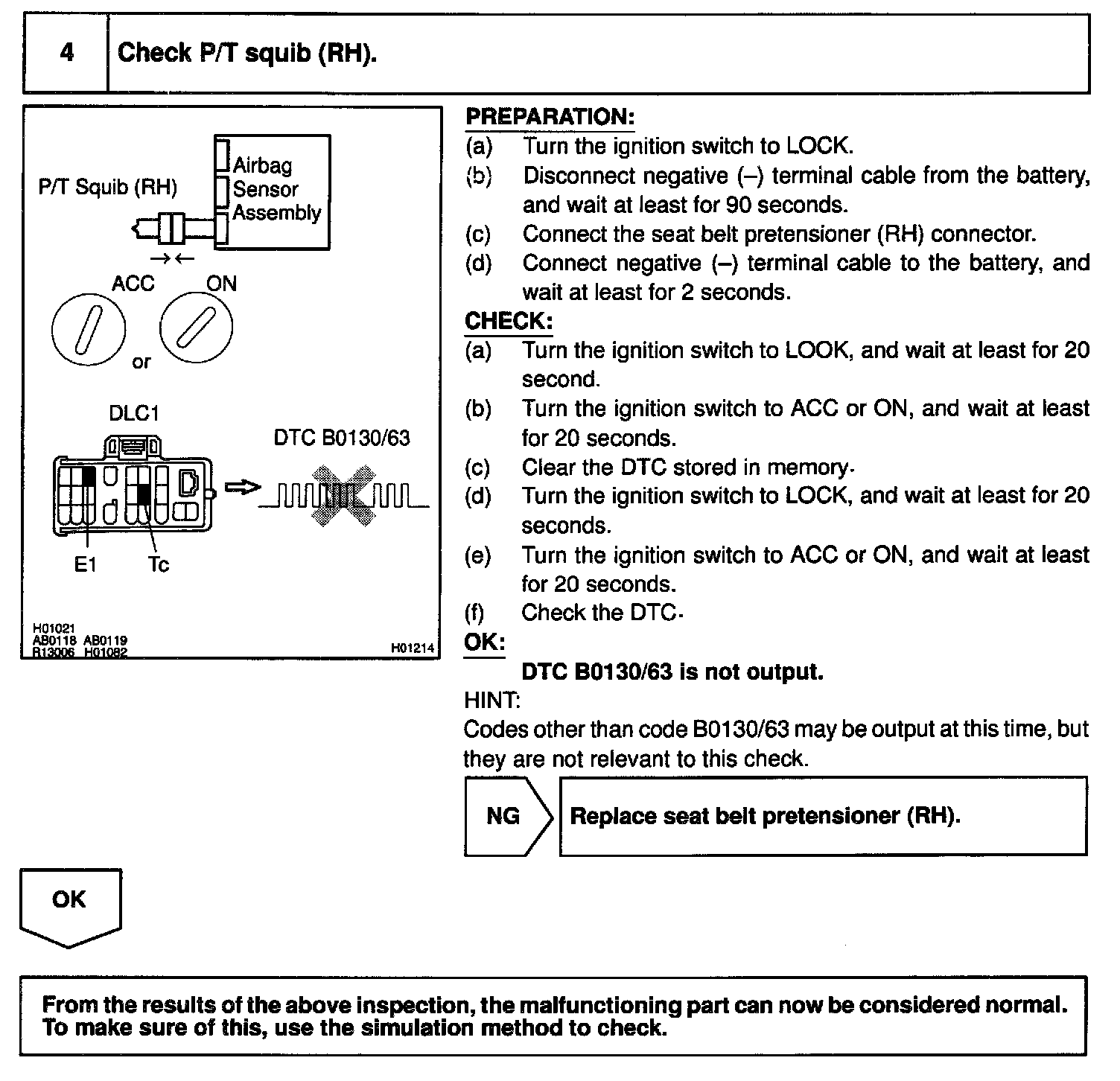 4 Check P/T squib (RH).

P/T Squib (RH)
Airbag Sensor Assembly
ACC
ON
or
DLC1
DTC B0130/63
DTC
E1
Tc
H01021
AB0118 AB0119
R13006 H01082
H01214

PREPARATION:
(a) Turn the ignition switch to LOCK.
(b) Disconnect negative (–) terminal cable from the battery, and wait at least for 90 seconds.
(c) Connect the seat belt pretensioner (RH) connector.
(d) Connect negative (–) terminal cable to the battery, and wait at least for 2 seconds.
CHECK:
(a) Turn the ignition switch to LOOK, and wait at least for 20 second.
(b) Turn the ignition switch to ACC or ON, and wait at least for 20 seconds.
(c) Clear the DTC stored in memory.
(d) Turn the ignition switch to LOCK, and wait at least for 20 seconds.
(e) Turn the ignition switch to ACC or ON, and wait at least for 20 seconds.
(f) Check the DTC.
OK:
DTC B0130/63 is not output.
HINT:
Codes other than code B0130/63 may be output at this time, but they are not relevant to this check.

NG
Replace seat belt pretensioner (RH).

OK

From the results of the above inspection, the malfunctioning part can now be considered normal. To make sure of this, use the simulation method to check.